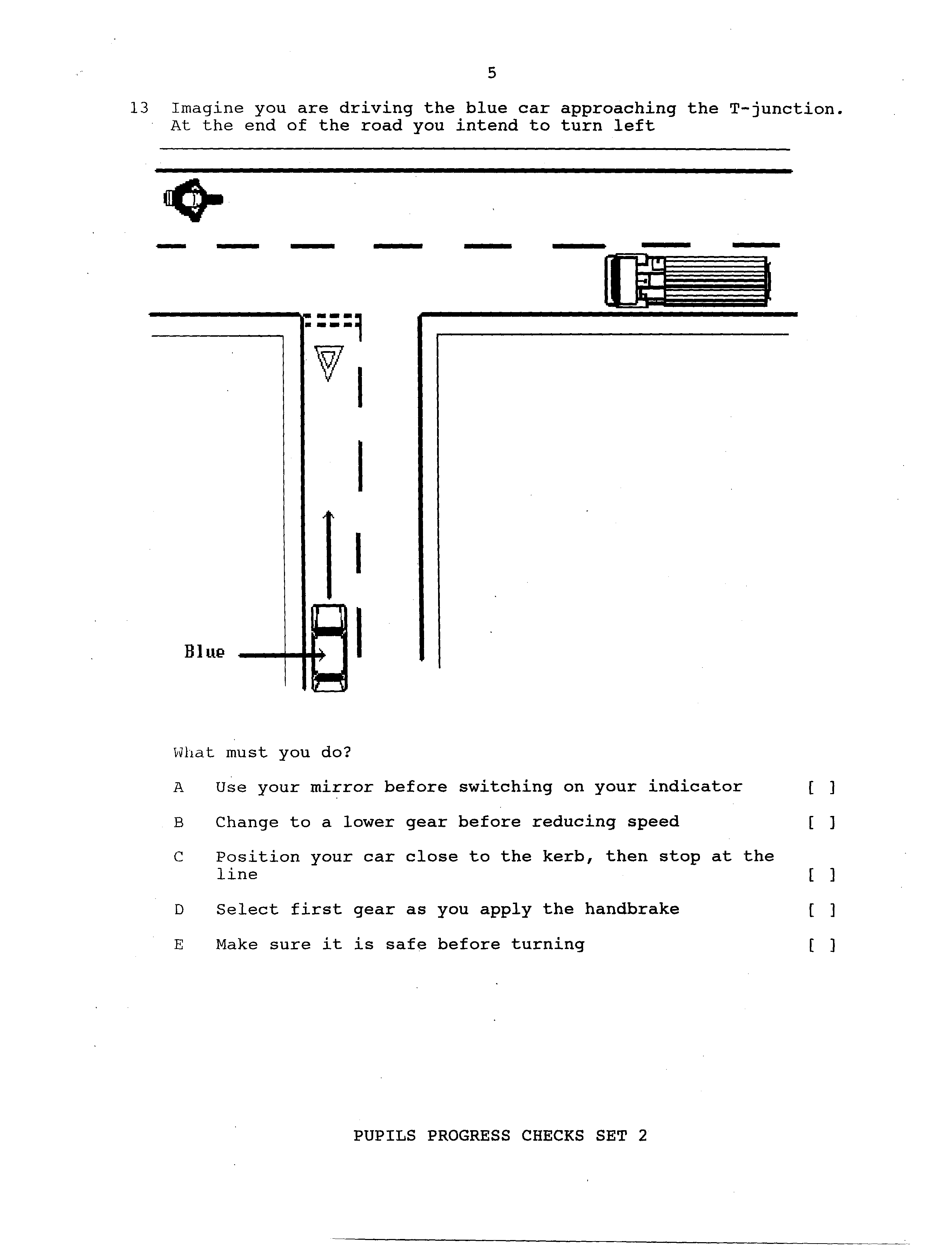 5

13 Imagine you are driving the blue car approaching the T-junction. At the end of the road you intend to turn left

Blue

What must you do?

A Use your mirror before switching on your indicator [ ]

B Change to a lower gear before reducing speed [ ]

C Position your car close to the kerb, then stop at the line [ ]

D Select first gear as you apply the handbrake [ ]

E Make sure it is safe before turning [ ]

PUPILS PROGRESS CHECKS SET 2